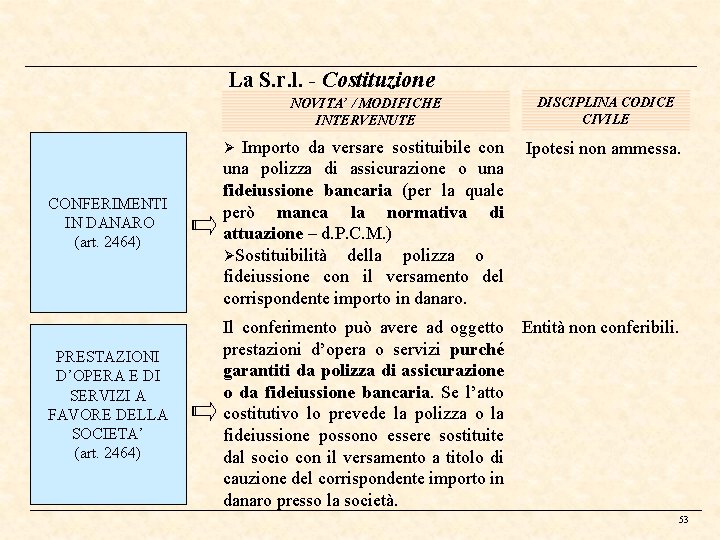 La S.r.l. - Costituzione

| | NOVITA' / MODIFICHE INTERVENUTE | DISCIPLINA CODICE CIVILE |
|---|---|---|
| CONFERIMENTI IN DANARO (art. 2464) | ➢ Importo da versare sostituibile con una polizza di assicurazione o una fideiussione bancaria (per la quale però manca la normativa di attuazione – d.P.C.M.) ➢Sostituibilità della polizza o fideiussione con il versamento del corrispondente importo in danaro. | Ipotesi non ammessa. |
| PRESTAZIONI D'OPERA E DI SERVIZI A FAVORE DELLA SOCIETA' (art. 2464) | Il conferimento può avere ad oggetto prestazioni d'opera o servizi purché garantiti da polizza di assicurazione o da fideiussione bancaria. Se l'atto costitutivo lo prevede la polizza o la fideiussione possono essere sostituite dal socio con il versamento a titolo di cauzione del corrispondente importo in danaro presso la società. | Entità non conferibili. |

53